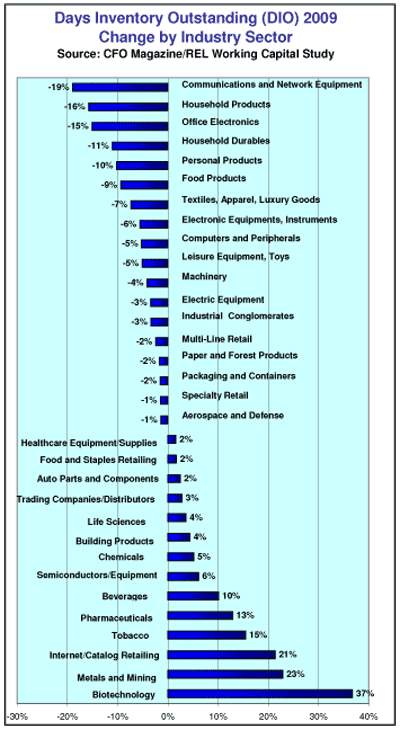 Days Inventory Outstanding (DIO) 2009
Change by Industry Sector
Source: CFO Magazine/REL Working Capital Study

-19% Communications and Network Equipment
-16% Household Products
-15% Office Electronics
-11% Household Durables
-10% Personal Products
-9% Food Products
-7% Textiles, Apparel, Luxury Goods
-6% Electronic Equipments, Instruments
-5% Computers and Peripherals
-5% Leisure Equipment, Toys
-4% Machinery
-3% Electric Equipment
-3% Industrial Conglomerates
-2% Multi-Line Retail
-2% Paper and Forest Products
-2% Packaging and Containers
-1% Specialty Retail
-1% Aerospace and Defense
Healthcare Equipment/Supplies 2%
Food and Staples Retailing 2%
Auto Parts and Components 2%
Trading Companies/Distributors 3%
Life Sciences 4%
Building Products 4%
Chemicals 5%
Semiconductors/Equipment 6%
Beverages 10%
Pharmaceuticals 13%
Tobacco 15%
Internet/Catalog Retailing 21%
Metals and Mining 23%
Biotechnology 37%

-30% -20% -10% 0% 10% 20% 30% 40%